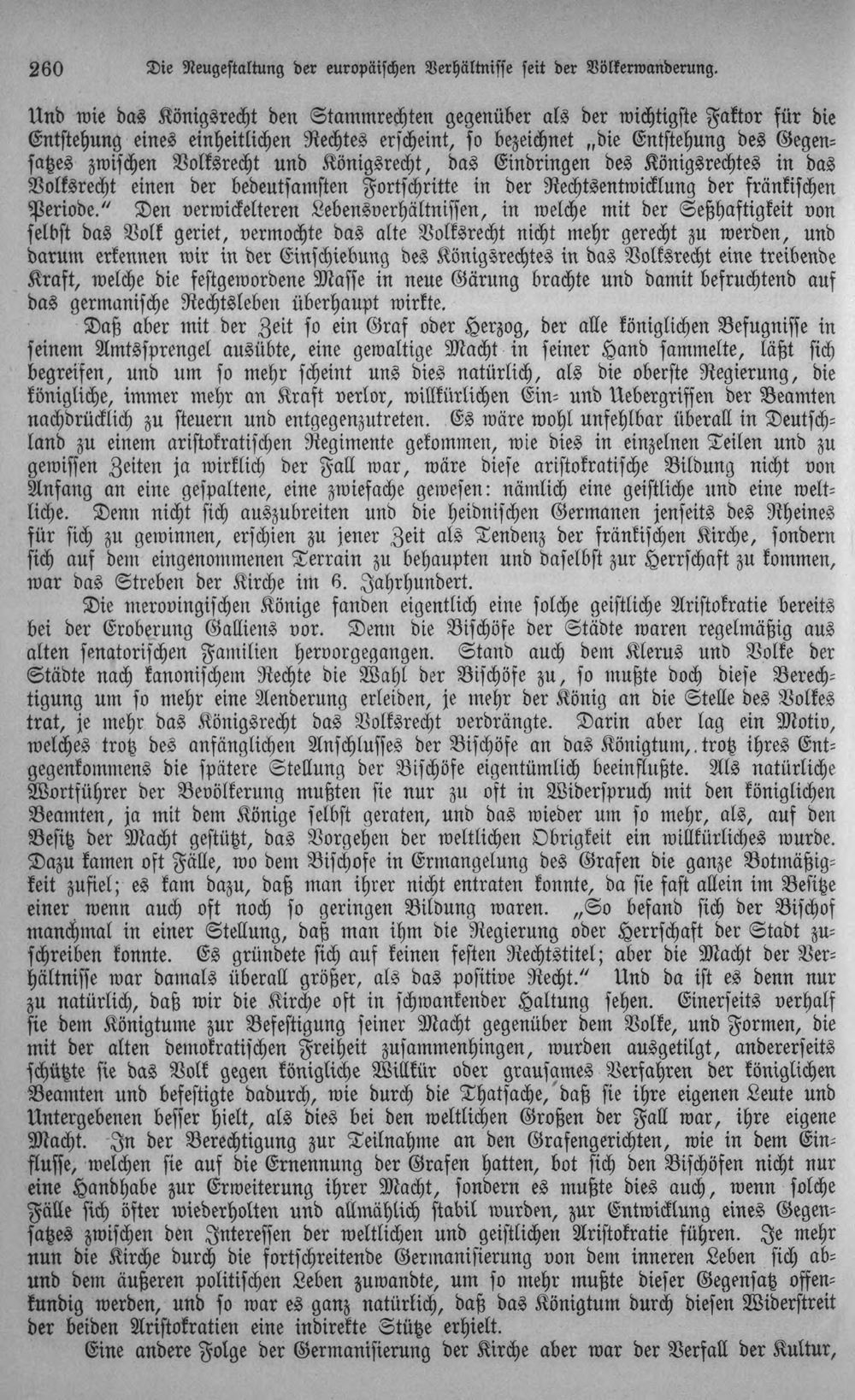 260 Die Neugestaltung der europäischen Verhältnisse seit der Völkerwanderung.

Und wie das Königsrecht den Stammrechten gegenüber als der wichtigste Faktor für die Entstehung eines einheitlichen Rechtes erscheint, so bezeichnet „die Entstehung des Gegensatzes zwischen Volksrecht und Königsrecht, das Eindringen des Königsrechtes in das Volksrecht einen der bedeutsamsten Fortschritte in der Rechtsentwicklung der fränkischen Periode." Den verwickelteren Lebensverhältnissen, in welche mit der Seßhaftigkeit von selbst das Volk geriet, vermochte das alte Volksrecht nicht mehr gerecht zu werden, und darum erkennen wir in der Einschiebung des Königsrechtes in das Volksrecht eine treibende Kraft, welche die festgewordene Masse in neue Gärung brachte und damit befruchtend auf das germanische Rechtsleben überhaupt wirkte.

Daß aber mit der Zeit so ein Graf oder Herzog, der alle königlichen Befugnisse in seinem Amtssprengel ausübte, eine gewaltige Macht in seiner Hand sammelte, läßt sich begreifen, und um so mehr scheint uns dies natürlich, als die oberste Regierung, die königliche, immer mehr an Kraft verlor, willkürlichen Ein- und Uebergriffen der Beamten nachdrücklich zu steuern und entgegenzutreten. Es wäre wohl unfehlbar überall in Deutschland zu einem aristokratischen Regimente gekommen, wie dies in einzelnen Teilen und zu gewissen Zeiten ja wirklich der Fall war, wäre diese aristokratische Bildung nicht von Anfang an eine gespaltene, eine zwiefache gewesen: nämlich eine geistliche und eine weltliche. Denn nicht sich auszubreiten und die heidnischen Germanen jenseits des Rheines für sich zu gewinnen, erschien zu jener Zeit als Tendenz der fränkischen Kirche, sondern sich auf dem eingenommenen Terrain zu behaupten und daselbst zur Herrschaft zu kommen, war das Streben der Kirche im 6. Jahrhundert.

Die merovingischen Könige fanden eigentlich eine solche geistliche Aristokratie bereits bei der Eroberung Galliens vor. Denn die Bischöfe der Städte waren regelmäßig aus alten senatorischen Familien hervorgegangen. Stand auch dem Klerus und Volke der Städte nach kanonischem Rechte die Wahl der Bischöfe zu, so mußte doch diese Berechtigung um so mehr eine Aenderung erleiden, je mehr der König an die Stelle des Volkes trat, je mehr das Königsrecht das Volksrecht verdrängte. Darin aber lag ein Motiv, welches trotz des anfänglichen Anschlusses der Bischöfe an das Königtum, trotz ihres Entgegenkommens die spätere Stellung der Bischöfe eigentümlich beeinflußte. Als natürliche Wortführer der Bevölkerung mußten sie nur zu oft in Widerspruch mit den königlichen Beamten, ja mit dem Könige selbst geraten, und das wieder um so mehr, als, auf den Besitz der Macht gestützt, das Vorgehen der weltlichen Obrigkeit ein willkürliches wurde. Dazu kamen oft Fälle, wo dem Bischofe in Ermangelung des Grafen die ganze Botmäßigkeit zufiel; es kam dazu, daß man ihrer nicht entraten konnte, da sie fast allein im Besitze einer wenn auch oft noch so geringen Bildung waren. „So befand sich der Bischof manchmal in einer Stellung, daß man ihm die Regierung oder Herrschaft der Stadt zuschreiben konnte. Es gründete sich auf keinen festen Rechtstitel; aber die Macht der Verhältnisse war damals überall größer, als das positive Recht." Und da ist es denn nur zu natürlich, daß wir die Kirche oft in schwankender Haltung sehen. Einerseits verhalf sie dem Königtume zur Befestigung seiner Macht gegenüber dem Volke, und Formen, die mit der alten demokratischen Freiheit zusammenhingen, wurden ausgetilgt, andererseits schützte sie das Volk gegen königliche Willkür oder grausames Verfahren der königlichen Beamten und befestigte dadurch, wie durch die Thatsache, daß sie ihre eigenen Leute und Untergebenen besser hielt, als dies bei den weltlichen Großen der Fall war, ihre eigene Macht. In der Berechtigung zur Teilnahme an den Grafengerichten, wie in dem Einflusse, welchen sie auf die Ernennung der Grafen hatten, bot sich den Bischöfen nicht nur eine Handhabe zur Erweiterung ihrer Macht, sondern es mußte dies auch, wenn solche Fälle sich öfter wiederholten und allmählich stabil wurden, zur Entwicklung eines Gegensatzes zwischen den Interessen der weltlichen und geistlichen Aristokratie führen. Je mehr nun die Kirche durch die fortschreitende Germanisierung von dem inneren Leben sich ab- und dem äußeren politischen Leben zuwandte, um so mehr mußte dieser Gegensatz offenkundig werden, und so war es ganz natürlich, daß das Königtum durch diesen Widerstreit der beiden Aristokratien eine indirekte Stütze erhielt.

Eine andere Folge der Germanisierung der Kirche aber war der Verfall der Kultur,